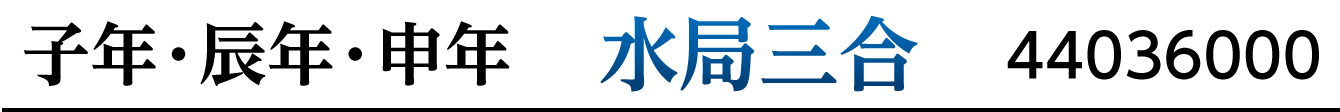 子年・辰年・申年　水局三合　44036000